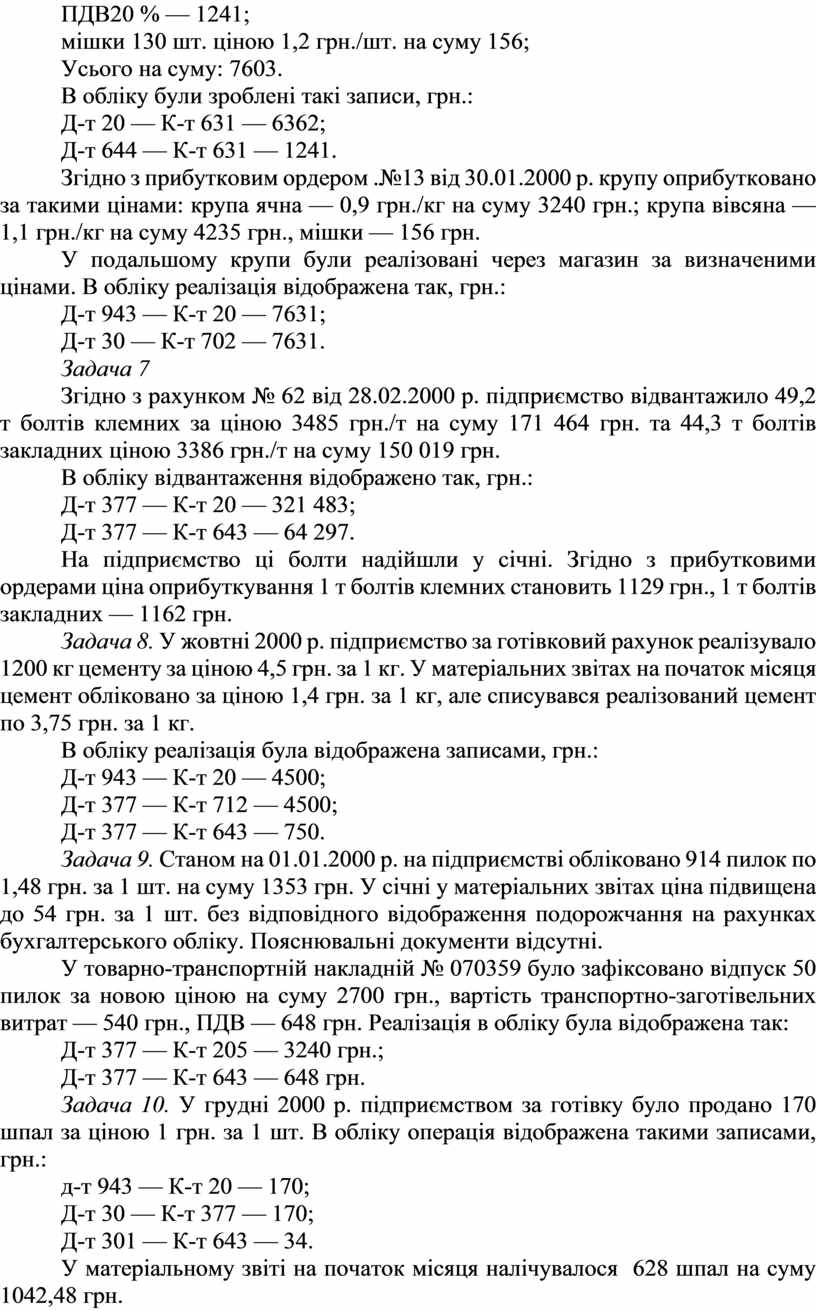 ПДВ20 % — 1241;

мішки 130 шт. ціною 1,2 грн./шт. на суму 156;

Усього на суму: 7603.

В обліку були зроблені такі записи, грн.:

Д-т 20 — К-т 631 — 6362;

Д-т 644 — К-т 631 — 1241.

Згідно з прибутковим ордером .№13 від 30.01.2000 р. крупу оприбутковано за такими цінами: крупа ячна — 0,9 грн./кг на суму 3240 грн.; крупа вівсяна — 1,1 грн./кг на суму 4235 грн., мішки — 156 грн.

У подальшому крупи були реалізовані через магазин за визначеними цінами. В обліку реалізація відображена так, грн.:

Д-т 943 — К-т 20 — 7631;

Д-т 30 — К-т 702 — 7631.

Задача 7

Згідно з рахунком № 62 від 28.02.2000 р. підприємство відвантажило 49,2 т болтів клемних за ціною 3485 грн./т на суму 171 464 грн. та 44,3 т болтів закладних ціною 3386 грн./т на суму 150 019 грн.

В обліку відвантаження відображено так, грн.:

Д-т 377 — К-т 20 — 321 483;

Д-т 377 — К-т 643 — 64 297.

На підприємство ці болти надійшли у січні. Згідно з прибутковими ордерами ціна оприбуткування 1 т болтів клемних становить 1129 грн., 1 т болтів закладних — 1162 грн.

Задача 8. У жовтні 2000 р. підприємство за готівковий рахунок реалізувало 1200 кг цементу за ціною 4,5 грн. за 1 кг. У матеріальних звітах на початок місяця цемент обліковано за ціною 1,4 грн. за 1 кг, але списувався реалізований цемент по 3,75 грн. за 1 кг.

В обліку реалізація була відображена записами, грн.:

Д-т 943 — К-т 20 — 4500;

Д-т 377 — К-т 712 — 4500;

Д-т 377 — К-т 643 — 750.

Задача 9. Станом на 01.01.2000 р. на підприємстві обліковано 914 пилок по 1,48 грн. за 1 шт. на суму 1353 грн. У січні у матеріальних звітах ціна підвищена до 54 грн. за 1 шт. без відповідного відображення подорожчання на рахунках бухгалтерського обліку. Пояснювальні документи відсутні.

У товарно-транспортній накладній № 070359 було зафіксовано відпуск 50 пилок за новою ціною на суму 2700 грн., вартість транспортно-заготівельних витрат — 540 грн., ПДВ — 648 грн. Реалізація в обліку була відображена так:

Д-т 377 — К-т 205 — 3240 грн.;

Д-т 377 — К-т 643 — 648 грн.

Задача 10. У грудні 2000 р. підприємством за готівку було продано 170 шпал за ціною 1 грн. за 1 шт. В обліку операція відображена такими записами, грн.:

д-т 943 — К-т 20 — 170;

Д-т 30 — К-т 377 — 170;

Д-т 301 — К-т 643 — 34.

У матеріальному звіті на початок місяця налічувалося 628 шпал на суму 1042,48 грн.